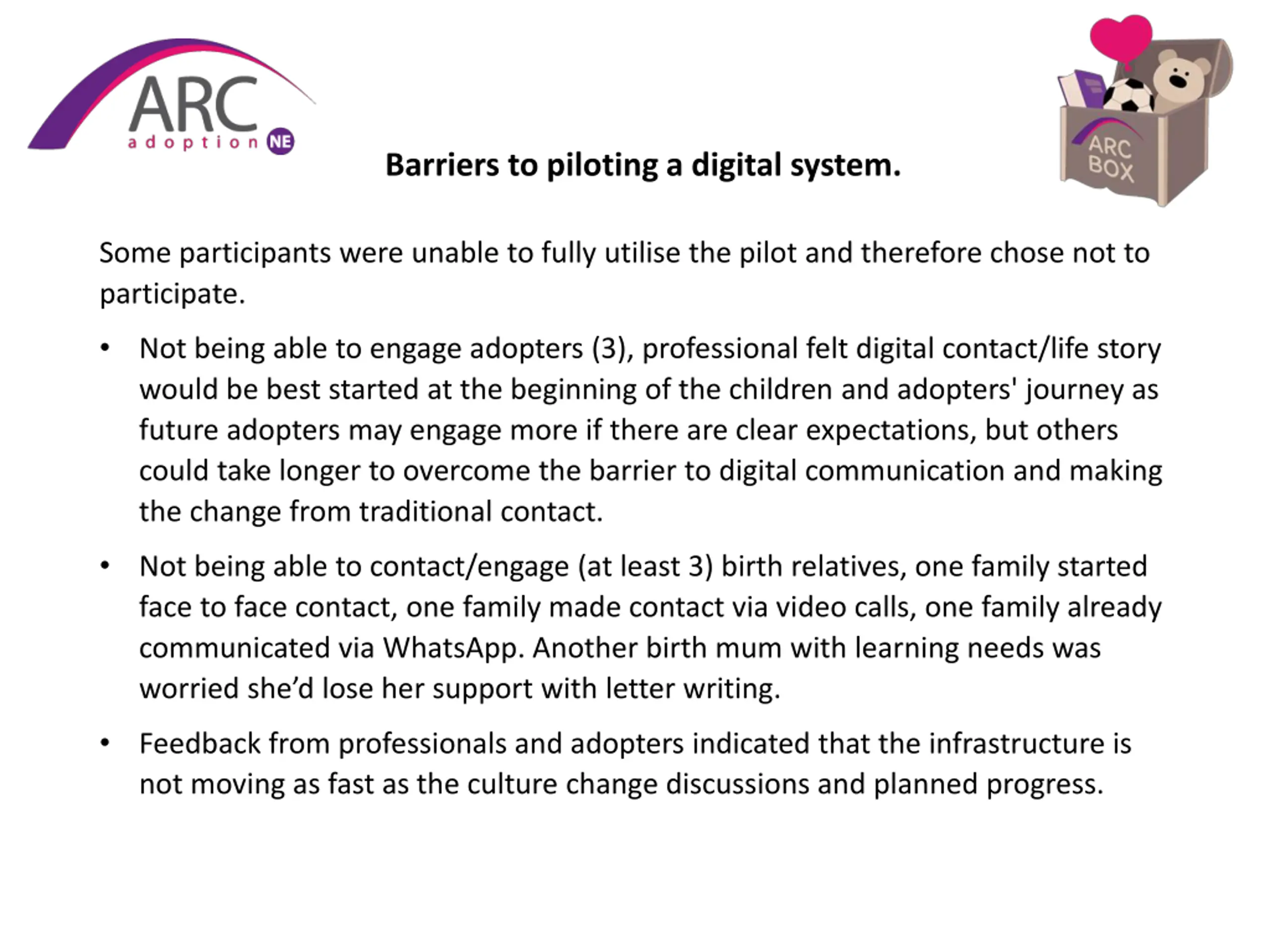 ARC adoption NE

ARC BOX

Barriers to piloting a digital system.

Some participants were unable to fully utilise the pilot and therefore chose not to participate.

• Not being able to engage adopters (3), professional felt digital contact/life story would be best started at the beginning of the children and adopters' journey as future adopters may engage more if there are clear expectations, but others could take longer to overcome the barrier to digital communication and making the change from traditional contact.

• Not being able to contact/engage (at least 3) birth relatives, one family started face to face contact, one family made contact via video calls, one family already communicated via WhatsApp. Another birth mum with learning needs was worried she'd lose her support with letter writing.

• Feedback from professionals and adopters indicated that the infrastructure is not moving as fast as the culture change discussions and planned progress.